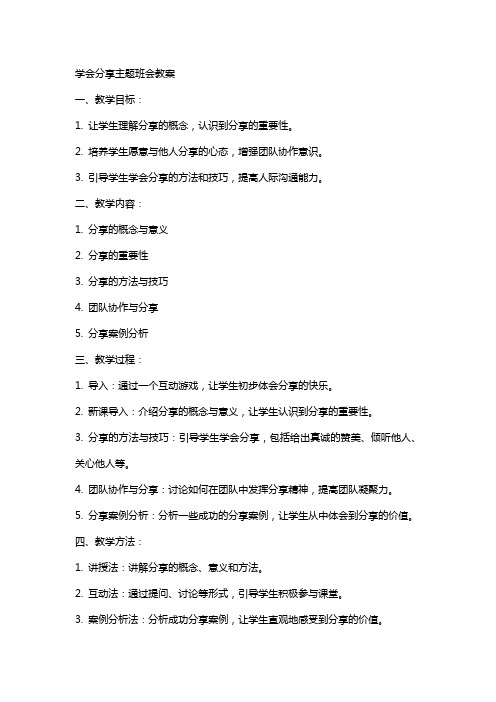 学会分享主题班会教案

一、教学目标：

1. 让学生理解分享的概念，认识到分享的重要性。

2. 培养学生愿意与他人分享的心态，增强团队协作意识。

3. 引导学生学会分享的方法和技巧，提高人际沟通能力。

二、教学内容：

1. 分享的概念与意义

2. 分享的重要性

3. 分享的方法与技巧

4. 团队协作与分享

5. 分享案例分析

三、教学过程：

1. 导入：通过一个互动游戏，让学生初步体会分享的快乐。

2. 新课导入：介绍分享的概念与意义，让学生认识到分享的重要性。

3. 分享的方法与技巧：引导学生学会分享，包括给出真诚的赞美、倾听他人、关心他人等。

4. 团队协作与分享：讨论如何在团队中发挥分享精神，提高团队凝聚力。

5. 分享案例分析：分析一些成功的分享案例，让学生从中体会到分享的价值。

四、教学方法：

1. 讲授法：讲解分享的概念、意义和方法。

2. 互动法：通过提问、讨论等形式，引导学生积极参与课堂。

3. 案例分析法：分析成功分享案例，让学生直观地感受到分享的价值。